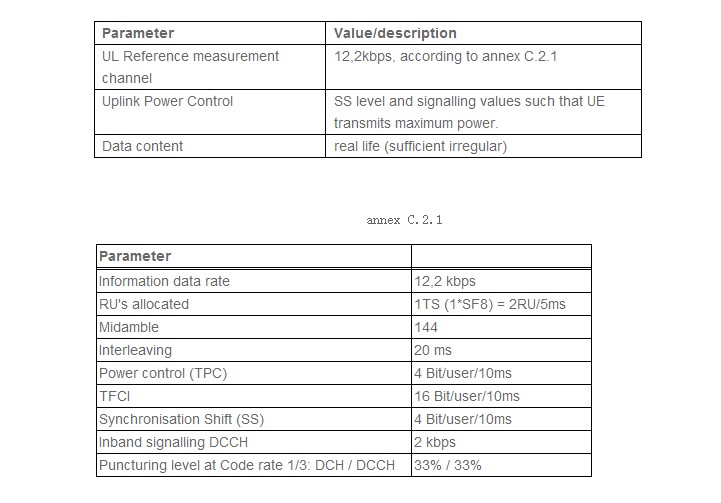 | Parameter | Value/description |
|---|---|
| UL Reference measurement channel | 12,2kbps, according to annex C.2.1 |
| Uplink Power Control | SS level and signalling values such that UE transmits maximum power. |
| Data content | real life (sufficient irregular) |

annex C.2.1

| Parameter | |
|---|---|
| Information data rate | 12,2 kbps |
| RU's allocated | 1TS (1*SF8) = 2RU/5ms |
| Midamble | 144 |
| Interleaving | 20 ms |
| Power control (TPC) | 4 Bit/user/10ms |
| TFCI | 16 Bit/user/10ms |
| Synchronisation Shift (SS) | 4 Bit/user/10ms |
| Inband signalling DCCH | 2 kbps |
| Puncturing level at Code rate 1/3: DCH / DCCH | 33% / 33% |